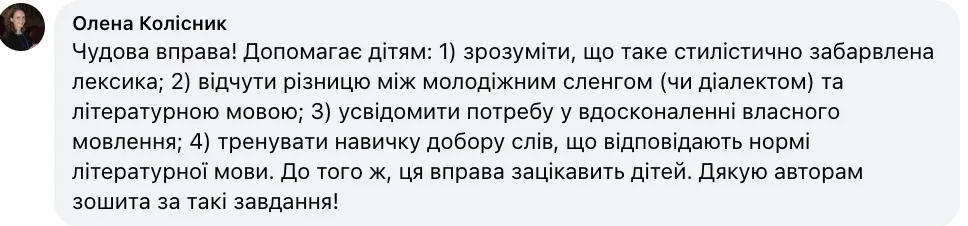 Олена Колісник

Чудова вправа! Допомагає дітям: 1) зрозуміти, що таке стилістично забарвлена лексика; 2) відчути різницю між молодіжним сленгом (чи діалектом) та літературною мовою; 3) усвідомити потребу у вдосконаленні власного мовлення; 4) тренувати навичку добору слів, що відповідають нормі літературної мови. До того ж, ця вправа зацікавить дітей. Дякую авторам зошита за такі завдання!